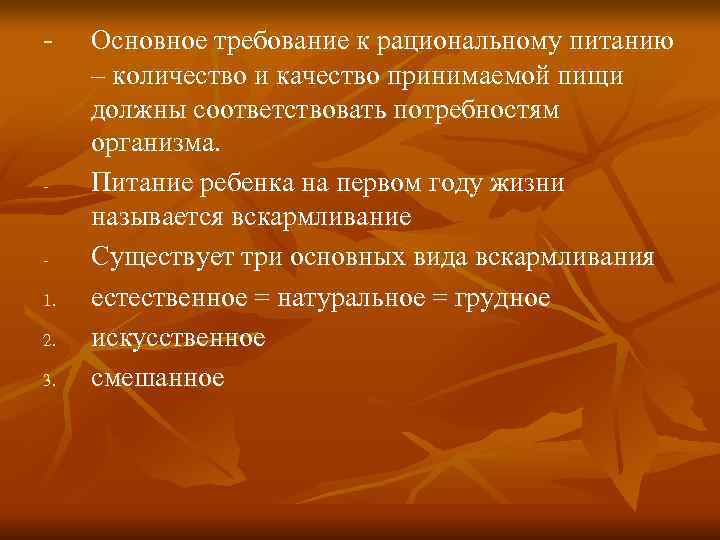 - Основное требование к рациональному питанию – количество и качество принимаемой пищи должны соответствовать потребностям организма.

- Питание ребенка на первом году жизни называется вскармливание

- Существует три основных вида вскармливания

1. естественное = натуральное = грудное

2. искусственное

3. смешанное